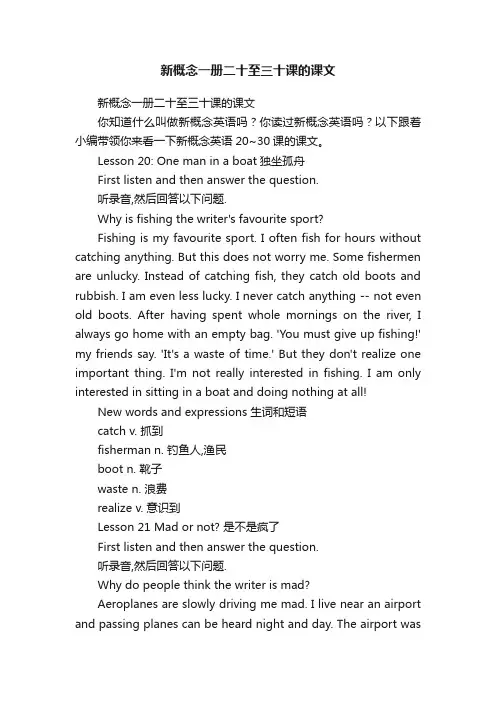 新概念一册二十至三十课的课文

新概念一册二十至三十课的课文

你知道什么叫做新概念英语吗？你读过新概念英语吗？以下跟着小编带领你来看一下新概念英语 20~30 课的课文。

Lesson 20: One man in a boat 独坐孤舟

First listen and then answer the question.

听录音,然后回答以下问题.

Why is fishing the writer's favourite sport?

Fishing is my favourite sport. I often fish for hours without catching anything. But this does not worry me. Some fishermen are unlucky. Instead of catching fish, they catch old boots and rubbish. I am even less lucky. I never catch anything -- not even old boots. After having spent whole mornings on the river, I always go home with an empty bag. 'You must give up fishing!' my friends say. 'It's a waste of time.' But they don't realize one important thing. I'm not really interested in fishing. I am only interested in sitting in a boat and doing nothing at all!

New words and expressions 生词和短语

catch v. 抓到

fisherman n. 钓鱼人,渔民

boot n. 靴子

waste n. 浪费

realize v. 意识到

Lesson 21 Mad or not? 是不是疯了

First listen and then answer the question.

听录音,然后回答以下问题.

Why do people think the writer is mad?

Aeroplanes are slowly driving me mad. I live near an airport and passing planes can be heard night and day. The airport was